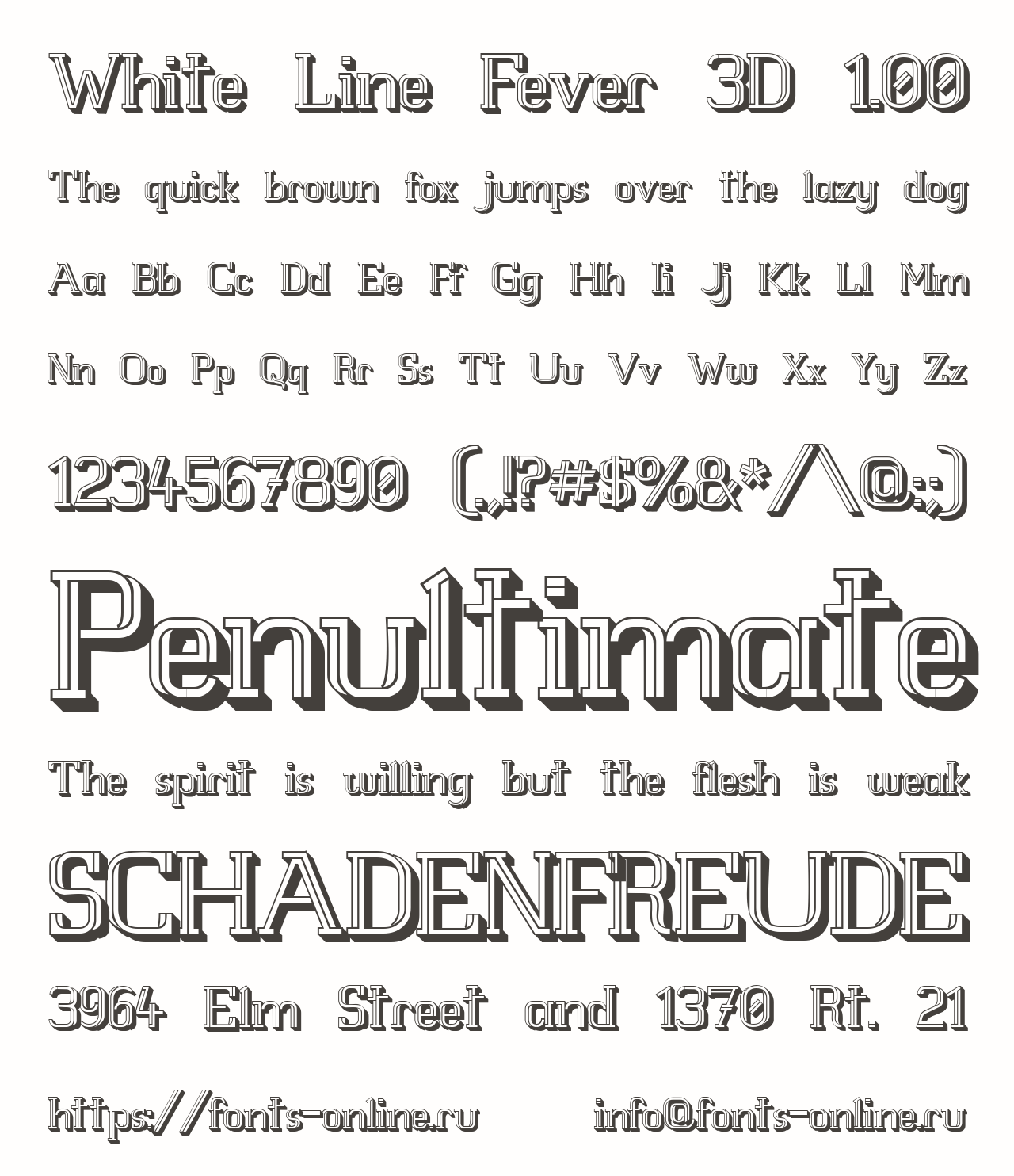 White Line Fever 3D 1.00

The quick brown fox jumps over the lazy dog

Aa Bb Cc Dd Ee Ff Gg Hh Ii Jj Kk Ll Mm

Nn Oo Pp Qq Rr Ss Tt Uu Vv Ww Xx Yy Zz

1234567890 (.,!?#$%&*/\@:;)

Penultimate

The spirit is willing but the flesh is weak

SCHADENFREUDE

3964 Elm Street and 1370 Rt. 21

https://fonts-online.ru info@fonts-online.ru